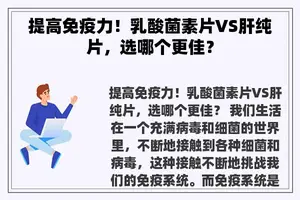 提高免疫力！乳酸菌素片VS肝纯片，选哪个更佳？

提高免疫力！乳酸菌素片VS肝纯片，选哪个更佳？ 我们生活在一个充满病毒和细菌的世界里，不断地接触到各种细菌和病毒，这种接触不断地挑战我们的免疫系统。而免疫系统是